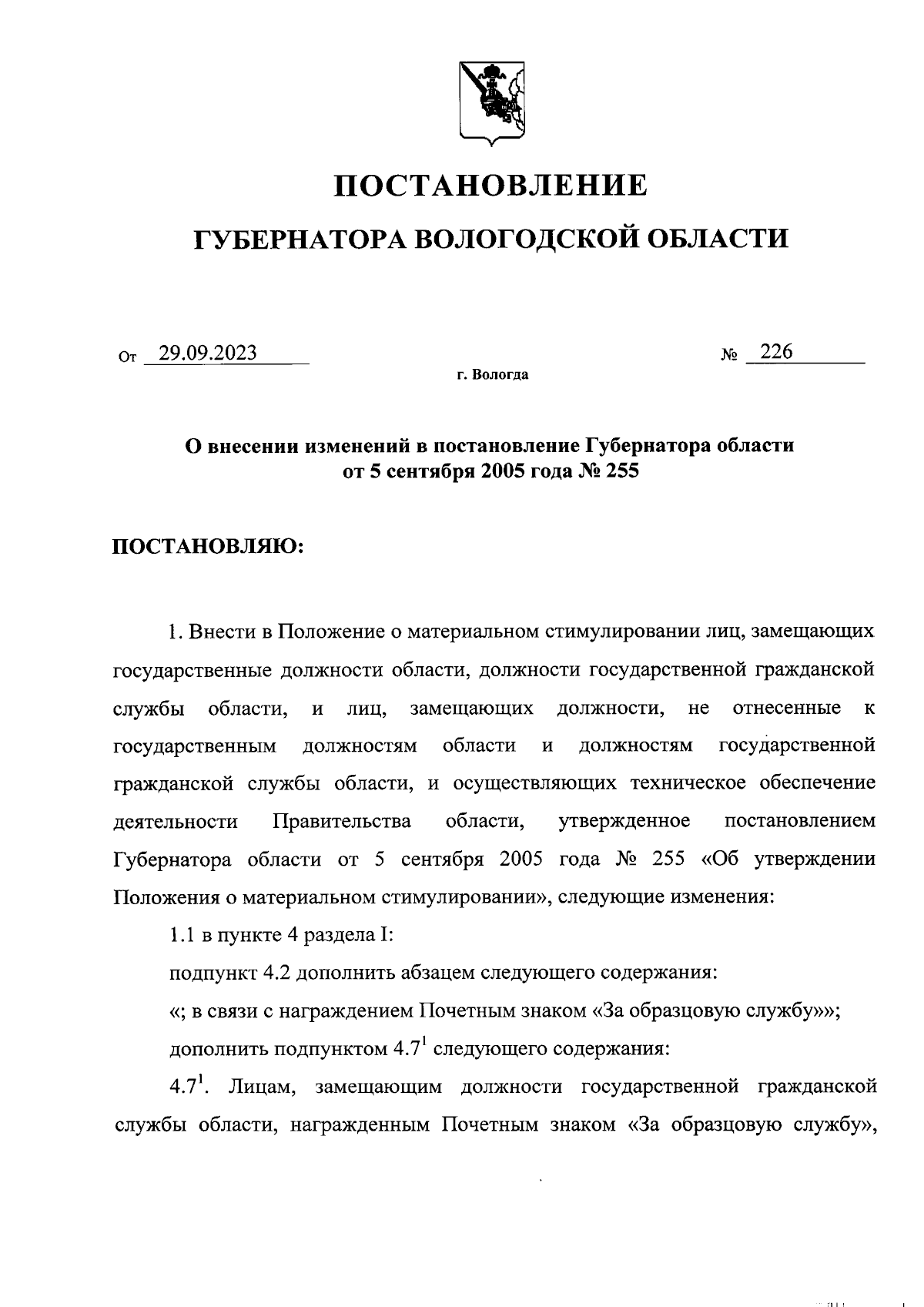 ПОСТАНОВЛЕНИЕ

ГУБЕРНАТОРА ВОЛОГОДСКОЙ ОБЛАСТИ

От 29.09.2023 № 226

г. Вологда

О внесении изменений в постановление Губернатора области от 5 сентября 2005 года № 255

ПОСТАНОВЛЯЮ:

1. Внести в Положение о материальном стимулировании лиц, замещающих государственные должности области, должности государственной гражданской службы области, и лиц, замещающих должности, не отнесенные к государственным должностям области и должностям государственной гражданской службы области, и осуществляющих техническое обеспечение деятельности Правительства области, утвержденное постановлением Губернатора области от 5 сентября 2005 года № 255 «Об утверждении Положения о материальном стимулировании», следующие изменения:

1.1 в пункте 4 раздела I:

подпункт 4.2 дополнить абзацем следующего содержания:

«; в связи с награждением Почетным знаком «За образцовую службу»»;

дополнить подпунктом $4.7^1$ следующего содержания:

$4.7^1$. Лицам, замещающим должности государственной гражданской службы области, награжденным Почетным знаком «За образцовую службу»,